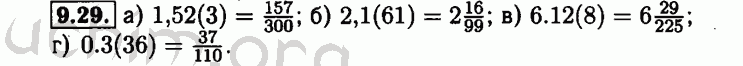 9.29. а) $1,52(3) = \frac{157}{300}$; б) $2,1(61) = 2\frac{16}{99}$; в) $6.12(8) = 6\frac{29}{225}$; г) $0.3(36) = \frac{37}{110}$.